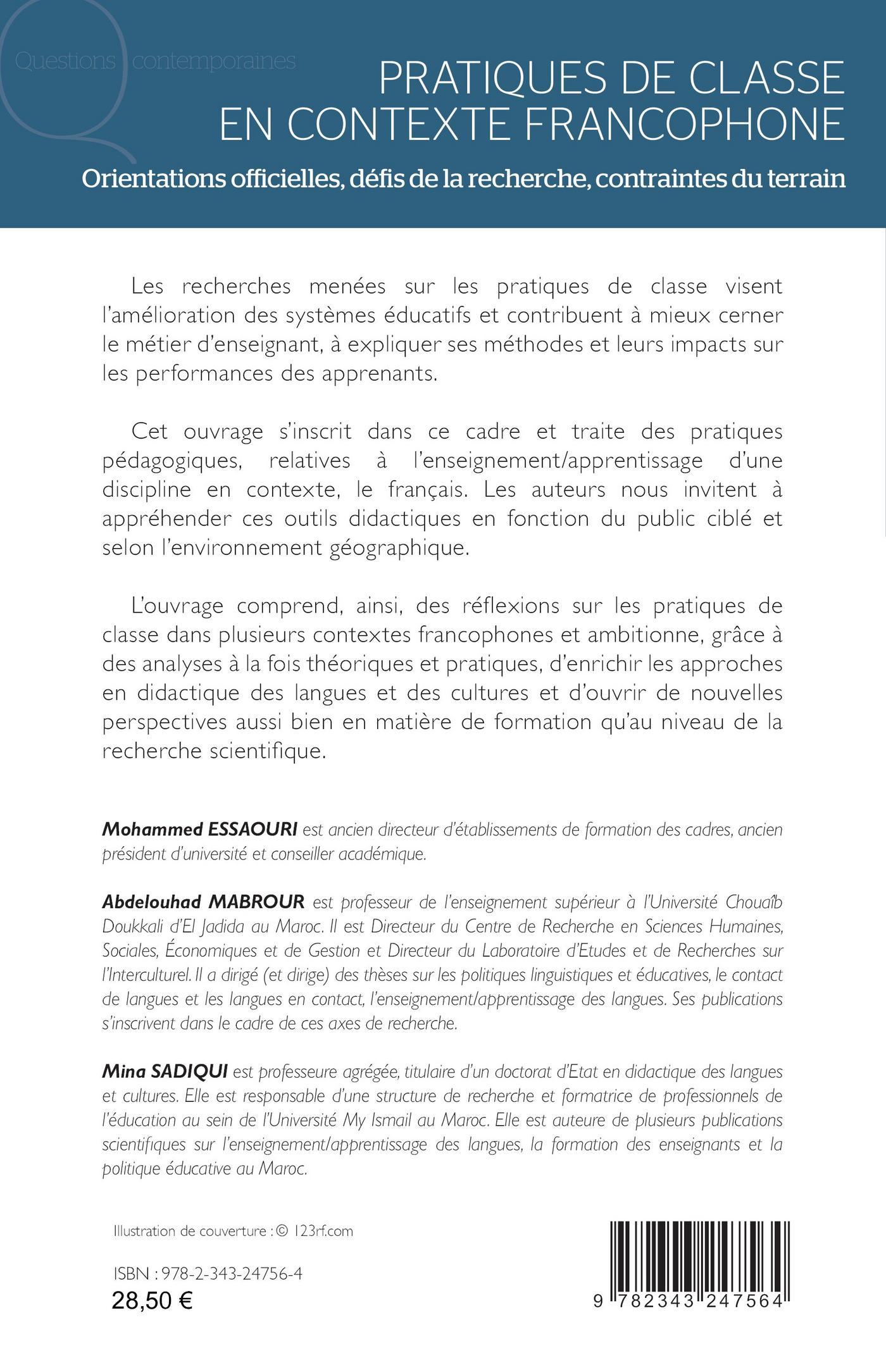 Questions contemporaines

PRATIQUES DE CLASSE EN CONTEXTE FRANCOPHONE

Orientations officielles, défis de la recherche, contraintes du terrain

Les recherches menées sur les pratiques de classe visent l'amélioration des systèmes éducatifs et contribuent à mieux cerner le métier d'enseignant, à expliquer ses méthodes et leurs impacts sur les performances des apprenants.

Cet ouvrage s'inscrit dans ce cadre et traite des pratiques pédagogiques, relatives à l'enseignement/apprentissage d'une discipline en contexte, le français. Les auteurs nous invitent à appréhender ces outils didactiques en fonction du public ciblé et selon l'environnement géographique.

L'ouvrage comprend, ainsi, des réflexions sur les pratiques de classe dans plusieurs contextes francophones et ambitionne, grâce à des analyses à la fois théoriques et pratiques, d'enrichir les approches en didactique des langues et des cultures et d'ouvrir de nouvelles perspectives aussi bien en matière de formation qu'au niveau de la recherche scientifique.

Mohammed ESSAOURI est ancien directeur d'établissements de formation des cadres, ancien président d'université et conseiller académique.

Abdelouhad MABROUR est professeur de l'enseignement supérieur à l'Université Chouaïb Doukkali d'El Jadida au Maroc. Il est Directeur du Centre de Recherche en Sciences Humaines, Sociales, Économiques et de Gestion et Directeur du Laboratoire d'Etudes et de Recherches sur l'Interculturel. Il a dirigé (et dirige) des thèses sur les politiques linguistiques et éducatives, le contact de langues et les langues en contact, l'enseignement/apprentissage des langues. Ses publications s'inscrivent dans le cadre de ces axes de recherche.

Mina SADIQUI est professeure agrégée, titulaire d'un doctorat d'Etat en didactique des langues et cultures. Elle est responsable d'une structure de recherche et formatrice de professionnels de l'éducation au sein de l'Université My Ismail au Maroc. Elle est auteure de plusieurs publications scientifiques sur l'enseignement/apprentissage des langues, la formation des enseignants et la politique éducative au Maroc.

Illustration de couverture : © 123rf.com

ISBN : 978-2-343-24756-4
28,50 €

9 782343 247564